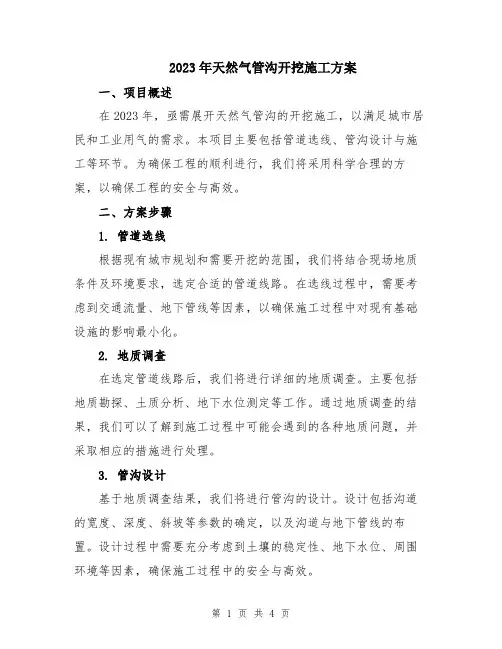 2023年天然气管沟开挖施工方案

一、项目概述

在2023年，亟需展开天然气管沟的开挖施工，以满足城市居民和工业用气的需求。本项目主要包括管道选线、管沟设计与施工等环节。为确保工程的顺利进行，我们将采用科学合理的方案，以确保工程的安全与高效。

二、方案步骤

1. 管道选线

根据现有城市规划和需要开挖的范围，我们将结合现场地质条件及环境要求，选定合适的管道线路。在选线过程中，需要考虑到交通流量、地下管线等因素，以确保施工过程中对现有基础设施的影响最小化。

2. 地质调查

在选定管道线路后，我们将进行详细的地质调查。主要包括地质勘探、土质分析、地下水位测定等工作。通过地质调查的结果，我们可以了解到施工过程中可能会遇到的各种地质问题，并采取相应的措施进行处理。

3. 管沟设计

基于地质调查结果，我们将进行管沟的设计。设计包括沟道的宽度、深度、斜坡等参数的确定，以及沟道与地下管线的布置。设计过程中需要充分考虑到土壤的稳定性、地下水位、周围环境等因素，确保施工过程中的安全与高效。

第 1 页 共 4 页